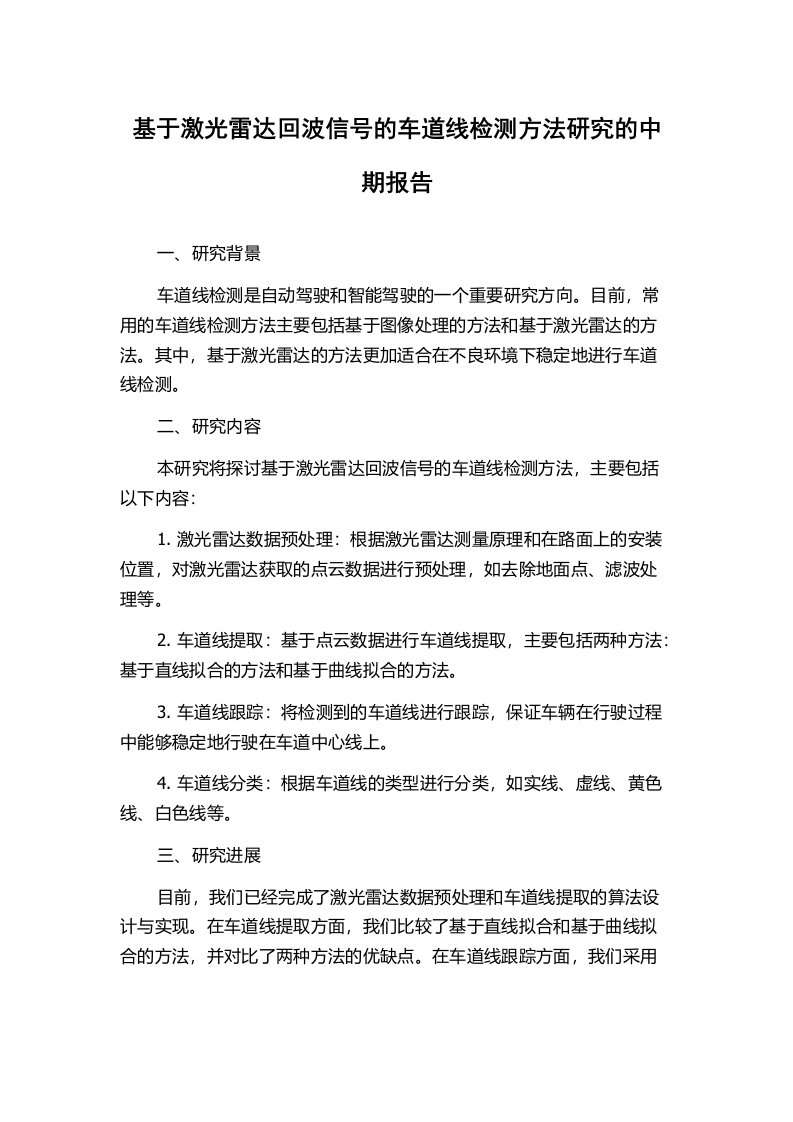 基于激光雷达回波信号的车道线检测方法研究的中期报告

一、研究背景

车道线检测是自动驾驶和智能驾驶的一个重要研究方向。目前，常用的车道线检测方法主要包括基于图像处理的方法和基于激光雷达的方法。其中，基于激光雷达的方法更加适合在不良环境下稳定地进行车道线检测。

二、研究内容

本研究将探讨基于激光雷达回波信号的车道线检测方法，主要包括以下内容：

1. 激光雷达数据预处理：根据激光雷达测量原理和在路面上的安装位置，对激光雷达获取的点云数据进行预处理，如去除地面点、滤波处理等。

2. 车道线提取：基于点云数据进行车道线提取，主要包括两种方法：基于直线拟合的方法和基于曲线拟合的方法。

3. 车道线跟踪：将检测到的车道线进行跟踪，保证车辆在行驶过程中能够稳定地行驶在车道中心线上。

4. 车道线分类：根据车道线的类型进行分类，如实线、虚线、黄色线、白色线等。

三、研究进展

目前，我们已经完成了激光雷达数据预处理和车道线提取的算法设计与实现。在车道线提取方面，我们比较了基于直线拟合和基于曲线拟合的方法，并对比了两种方法的优缺点。在车道线跟踪方面，我们采用